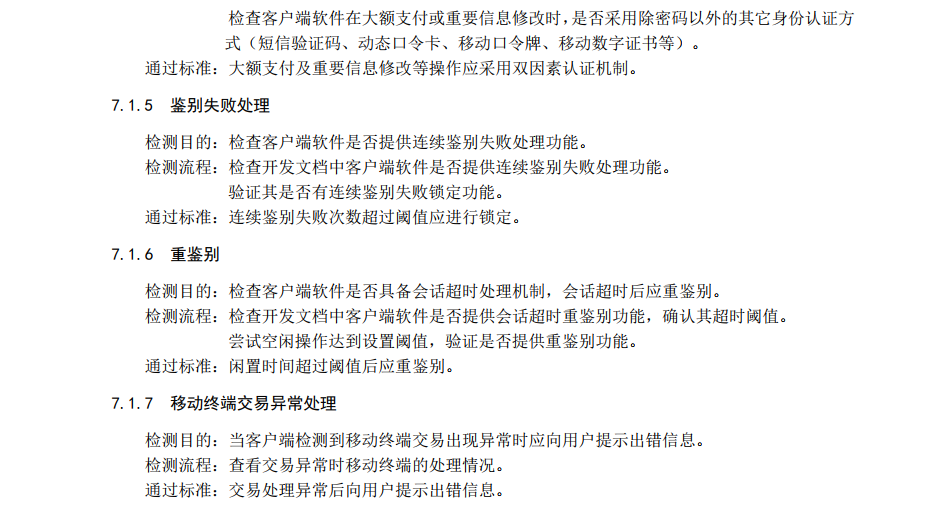 检查客户端软件在大额支付或重要信息修改时，是否采用除密码以外的其它身份认证方式（短信验证码、动态口令卡、移动口令牌、移动数字证书等）。

通过标准：大额支付及重要信息修改等操作应采用双因素认证机制。

7.1.5 鉴别失败处理

检测目的：检查客户端软件是否提供连续鉴别失败处理功能。

检测流程：检查开发文档中客户端软件是否提供连续鉴别失败处理功能。

验证其是否有连续鉴别失败锁定功能。

通过标准：连续鉴别失败次数超过阈值应进行锁定。

7.1.6 重鉴别

检测目的：检查客户端软件是否具备会话超时处理机制，会话超时后应重鉴别。

检测流程：检查开发文档中客户端软件是否提供会话超时重鉴别功能，确认其超时阈值。

尝试空闲操作达到设置阈值，验证是否提供重鉴别功能。

通过标准：闲置时间超过阈值后应重鉴别。

7.1.7 移动终端交易异常处理

检测目的：当客户端检测到移动终端交易出现异常时应向用户提示出错信息。

检测流程：查看交易异常时移动终端的处理情况。

通过标准：交易处理异常后向用户提示出错信息。